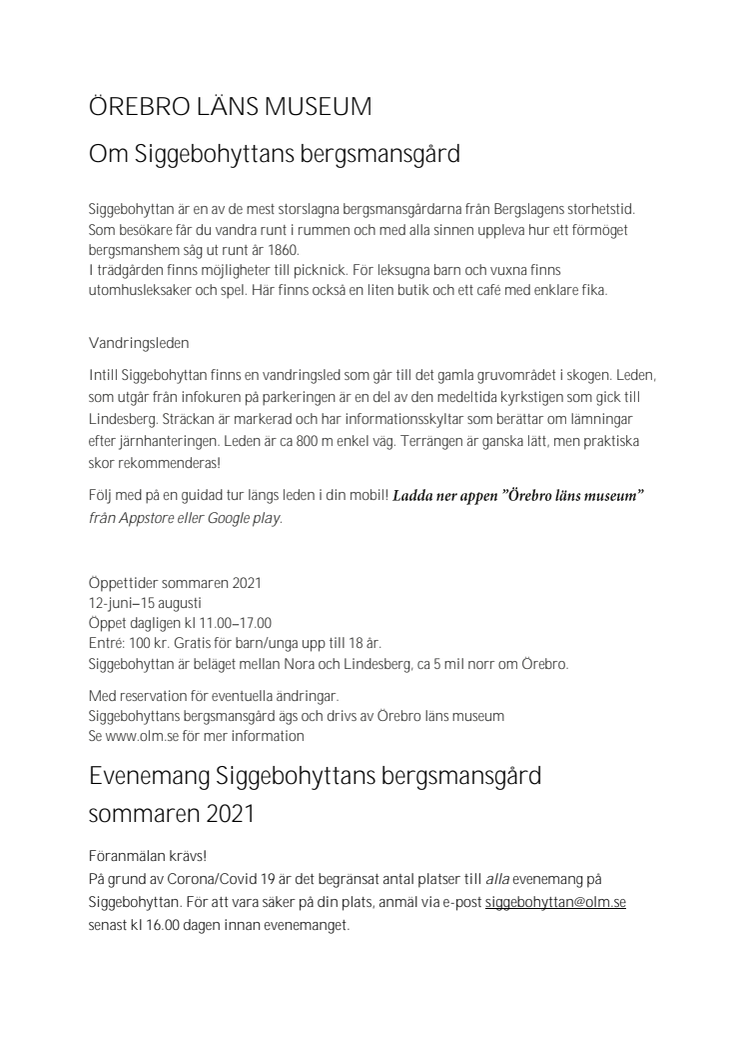 ÖREBRO LÄNS MUSEUM

Om Siggebohyttans bergsmansgård

Siggebohyttan är en av de mest storslagna bergsmansgårdarna från Bergslagens storhetstid. Som besökare får du vandra runt i rummen och med alla sinnen uppleva hur ett förmöget bergsmanshem såg ut runt år 1860.
I trädgården finns möjligheter till picknick. För leksugna barn och vuxna finns utomhusleksaker och spel. Här finns också en liten butik och ett café med enklare fika.

Vandringsleden

Intill Siggebohyttan finns en vandringsled som går till det gamla gruvområdet i skogen. Leden, som utgår från infokuren på parkeringen är en del av den medeltida kyrkstigen som gick till Lindesberg. Sträckan är markerad och har informationsskyltar som berättar om lämningar efter järnhanteringen. Leden är ca 800 m enkel väg. Terrängen är ganska lätt, men praktiska skor rekommenderas!

Följ med på en guidad tur längs leden i din mobil! Ladda ner appen ”Örebro läns museum” från Appstore eller Google play.

Öppettider sommaren 2021
12-juni–15 augusti
Öppet dagligen kl 11.00–17.00
Entré: 100 kr. Gratis för barn/unga upp till 18 år.
Siggebohyttan är beläget mellan Nora och Lindesberg, ca 5 mil norr om Örebro.

Med reservation för eventuella ändringar.
Siggebohyttans bergsmansgård ägs och drivs av Örebro läns museum
Se www.olm.se för mer information

Evenemang Siggebohyttans bergsmansgård sommaren 2021

Föranmälan krävs!
På grund av Corona/Covid 19 är det begränsat antal platser till alla evenemang på Siggebohyttan. För att vara säker på din plats, anmäl via e-post siggebohyttan@olm.se senast kl 16.00 dagen innan evenemanget.